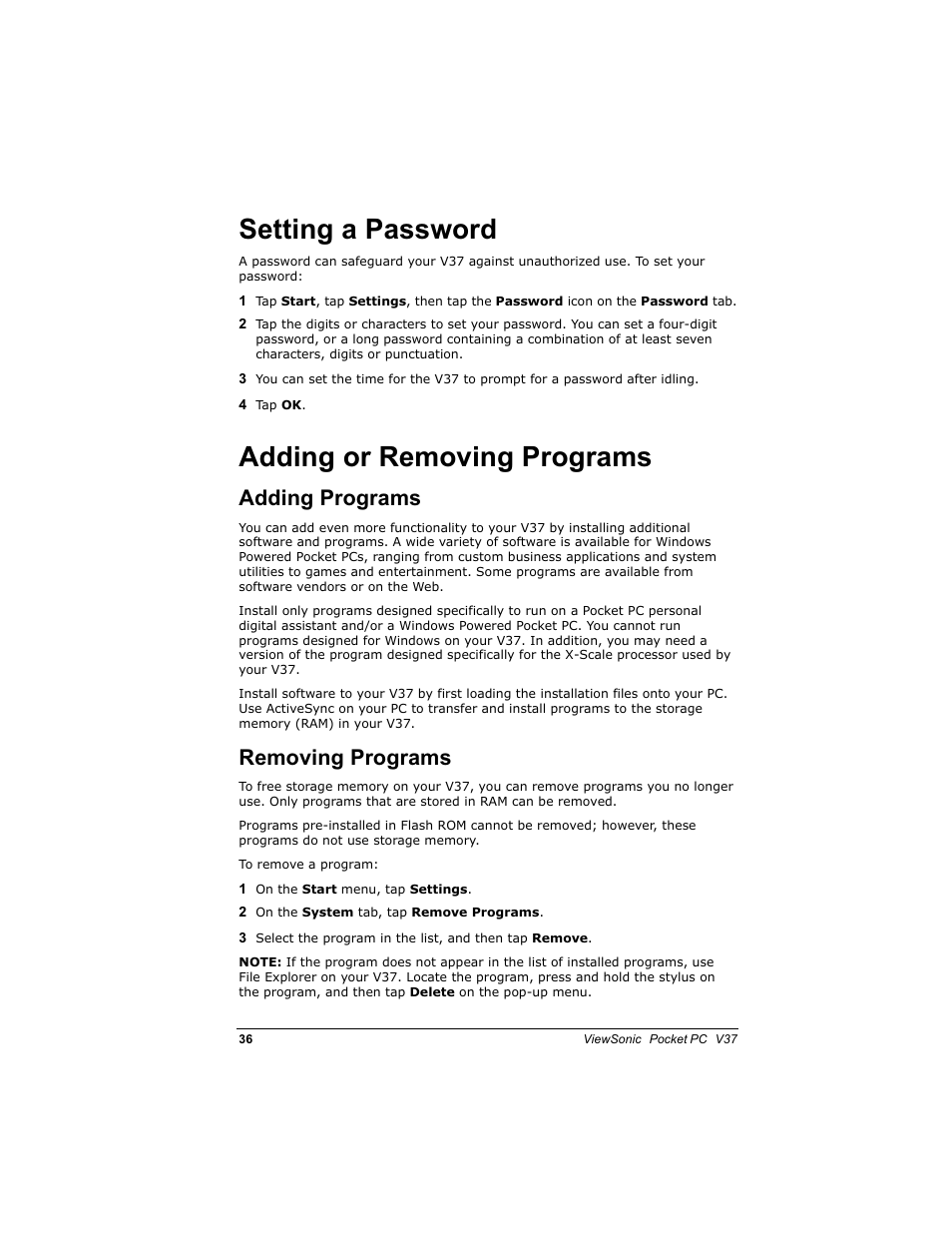 Setting a Password

A password can safeguard your V37 against unauthorized use. To set your password:

1 Tap Start, tap Settings, then tap the Password icon on the Password tab.

2 Tap the digits or characters to set your password. You can set a four-digit password, or a long password containing a combination of at least seven characters, digits or punctuation.

3 You can set the time for the V37 to prompt for a password after idling.

4 Tap OK.

Adding or Removing Programs

Adding Programs

You can add even more functionality to your V37 by installing additional software and programs. A wide variety of software is available for Windows Powered Pocket PCs, ranging from custom business applications and system utilities to games and entertainment. Some programs are available from software vendors or on the Web.

Install only programs designed specifically to run on a Pocket PC personal digital assistant and/or a Windows Powered Pocket PC. You cannot run programs designed for Windows on your V37. In addition, you may need a version of the program designed specifically for the X-Scale processor used by your V37.

Install software to your V37 by first loading the installation files onto your PC. Use ActiveSync on your PC to transfer and install programs to the storage memory (RAM) in your V37.

Removing Programs

To free storage memory on your V37, you can remove programs you no longer use. Only programs that are stored in RAM can be removed.

Programs pre-installed in Flash ROM cannot be removed; however, these programs do not use storage memory.

To remove a program:

1 On the Start menu, tap Settings.

2 On the System tab, tap Remove Programs.

3 Select the program in the list, and then tap Remove.

NOTE: If the program does not appear in the list of installed programs, use File Explorer on your V37. Locate the program, press and hold the stylus on the program, and then tap Delete on the pop-up menu.

36 ViewSonic Pocket PC V37